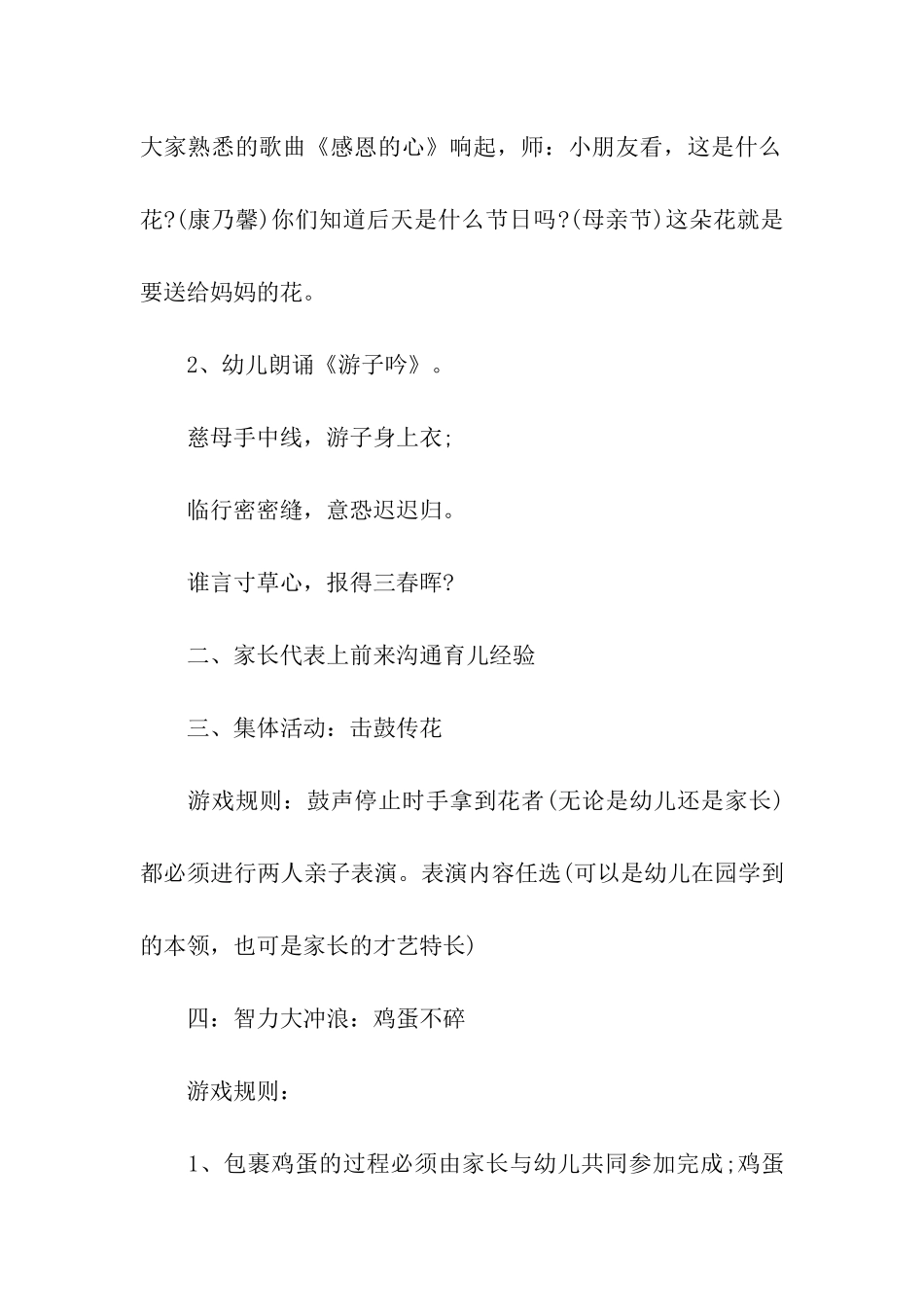 大家熟悉的歌曲《感恩的心》响起，师：小朋友看，这是什么花?(康乃馨)你们知道后天是什么节日吗?(母亲节)这朵花就是要送给妈妈的花。

2、幼儿朗诵《游子吟》。

慈母手中线，游子身上衣;

临行密密缝，意恐迟迟归。

谁言寸草心，报得三春晖?

二、家长代表上前来沟通育儿经验

三、集体活动：击鼓传花

游戏规则：鼓声停止时手拿到花者(无论是幼儿还是家长)都必须进行两人亲子表演。表演内容任选(可以是幼儿在园学到的本领，也可是家长的才艺特长)

四：智力大冲浪：鸡蛋不碎

游戏规则：

1、包裹鸡蛋的过程必须由家长与幼儿共同参加完成;鸡蛋